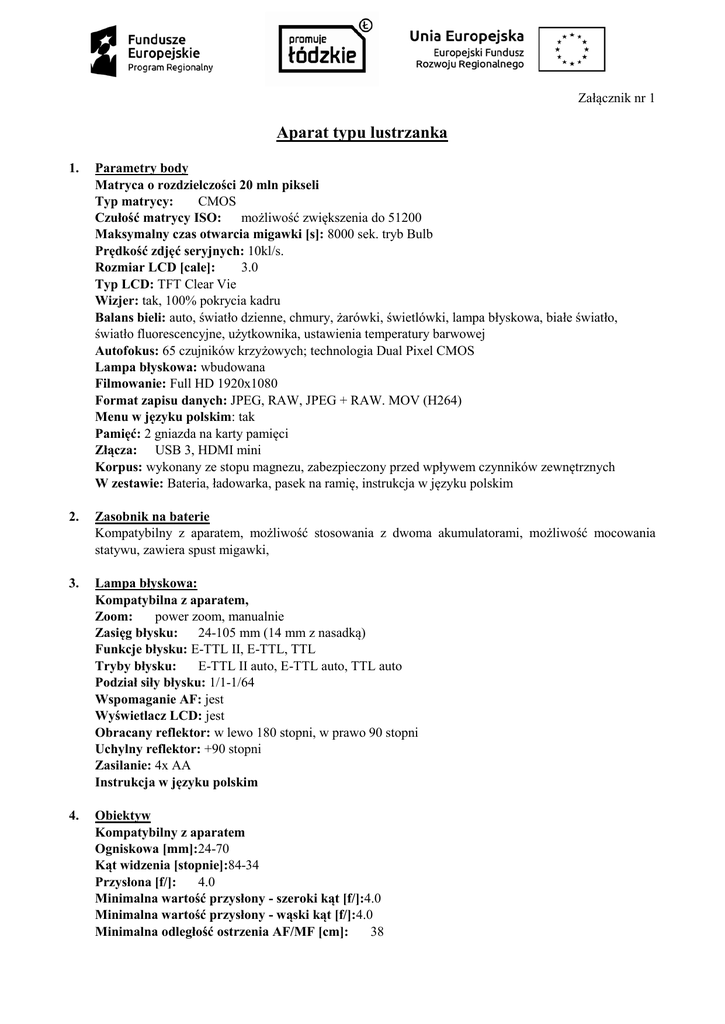 Fundusze Europejskie
Program Regionalny

promuje łódzkie

Unia Europejska
Europejski Fundusz Rozwoju Regionalnego

Załącznik nr 1

Aparat typu lustrzanka

1. Parametry body
Matryca o rozdzielczości 20 mln pikseli
Typ matrycy: CMOS
Czułość matrycy ISO: możliwość zwiększenia do 51200
Maksymalny czas otwarcia migawki [s]: 8000 sek. tryb Bulb
Prędkość zdjęć seryjnych: 10kl/s.
Rozmiar LCD [cale]: 3.0
Typ LCD: TFT Clear Vie
Wizjer: tak, 100% pokrycia kadru
Balans bieli: auto, światło dzienne, chmury, żarówki, świetlówki, lampa błyskowa, białe światło, światło fluorescencyjne, użytkownika, ustawienia temperatury barwowej
Autofokus: 65 czujników krzyżowych; technologia Dual Pixel CMOS
Lampa błyskowa: wbudowana
Filmowanie: Full HD 1920x1080
Format zapisu danych: JPEG, RAW, JPEG + RAW. MOV (H264)
Menu w języku polskim: tak
Pamięć: 2 gniazda na karty pamięci
Złącza: USB 3, HDMI mini
Korpus: wykonany ze stopu magnezu, zabezpieczony przed wpływem czynników zewnętrznych
W zestawie: Bateria, ładowarka, pasek na ramię, instrukcja w języku polskim

2. Zasobnik na baterie
Kompatybilny z aparatem, możliwość stosowania z dwoma akumulatorami, możliwość mocowania statywu, zawiera spust migawki,

3. Lampa błyskowa:
Kompatybilna z aparatem,
Zoom: power zoom, manualnie
Zasięg błysku: 24-105 mm (14 mm z nasadką)
Funkcje błysku: E-TTL II, E-TTL, TTL
Tryby błysku: E-TTL II auto, E-TTL auto, TTL auto
Podział siły błysku: 1/1-1/64
Wspomaganie AF: jest
Wyświetlacz LCD: jest
Obracany reflektor: w lewo 180 stopni, w prawo 90 stopni
Uchylny reflektor: +90 stopni
Zasilanie: 4x AA
Instrukcja w języku polskim

4. Obiektyw
Kompatybilny z aparatem
Ogniskowa [mm]:24-70
Kąt widzenia [stopnie]:84-34
Przysłona [f/]: 4.0
Minimalna wartość przysłony - szeroki kąt [f/]:4.0
Minimalna wartość przysłony - wąski kąt [f/]:4.0
Minimalna odległość ostrzenia AF/MF [cm]: 38